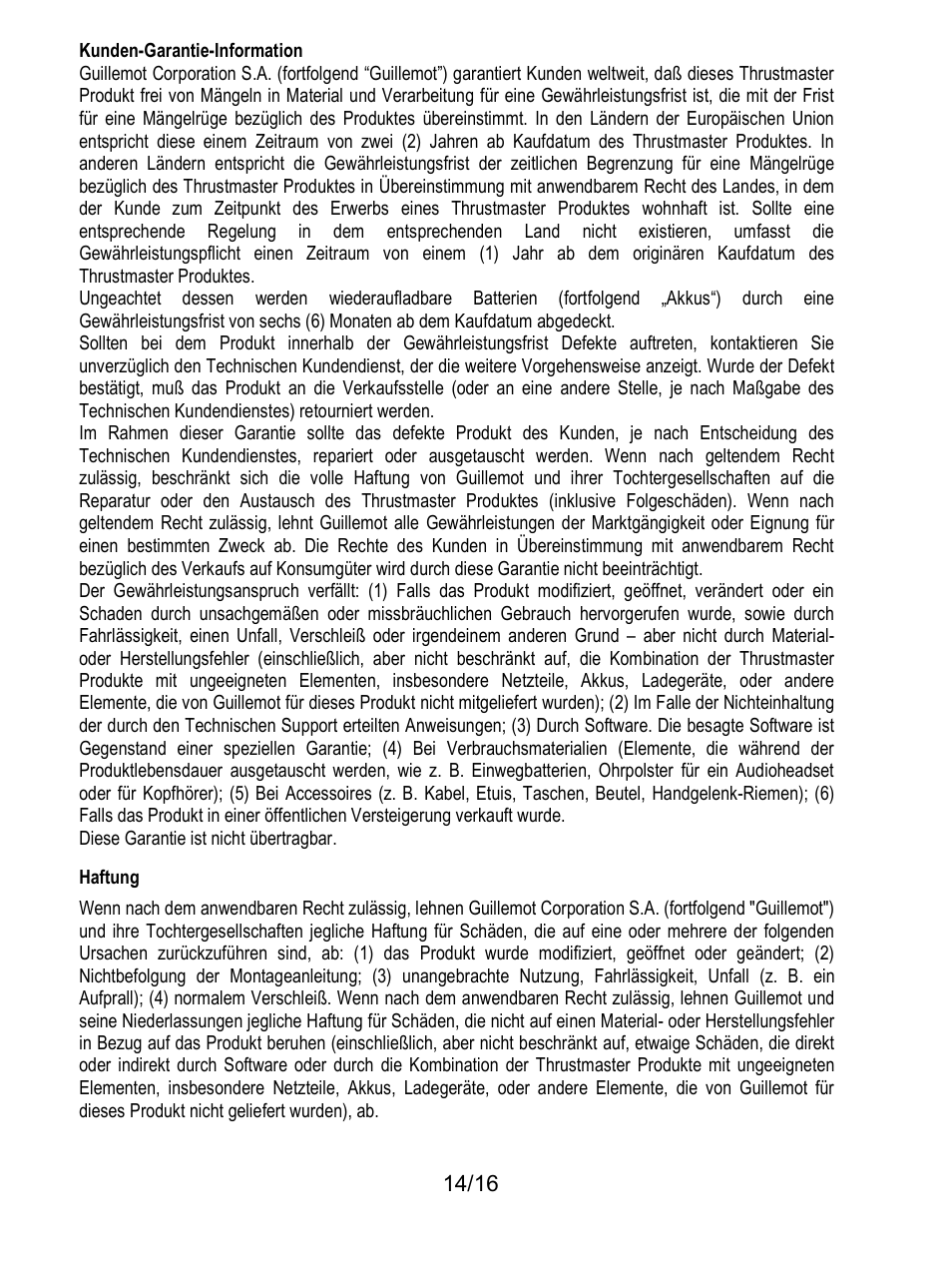 **Kunden-Garantie-Information**
Guillemot Corporation S.A. (fortfolgend “Guillemot”) garantiert Kunden weltweit, daß dieses Thrustmaster Produkt frei von Mängeln in Material und Verarbeitung für eine Gewährleistungsfrist ist, die mit der Frist für eine Mängelrüge bezüglich des Produktes übereinstimmt. In den Ländern der Europäischen Union entspricht diese einem Zeitraum von zwei (2) Jahren ab Kaufdatum des Thrustmaster Produktes. In anderen Ländern entspricht die Gewährleistungsfrist der zeitlichen Begrenzung für eine Mängelrüge bezüglich des Thrustmaster Produktes in Übereinstimmung mit anwendbarem Recht des Landes, in dem der Kunde zum Zeitpunkt des Erwerbs eines Thrustmaster Produktes wohnhaft ist. Sollte eine entsprechende Regelung in dem entsprechenden Land nicht existieren, umfasst die Gewährleistungspflicht einen Zeitraum von einem (1) Jahr ab dem originären Kaufdatum des Thrustmaster Produktes.
Ungeachtet dessen werden wiederaufladbare Batterien (fortfolgend „Akkus“) durch eine Gewährleistungsfrist von sechs (6) Monaten ab dem Kaufdatum abgedeckt.
Sollten bei dem Produkt innerhalb der Gewährleistungsfrist Defekte auftreten, kontaktieren Sie unverzüglich den Technischen Kundendienst, der die weitere Vorgehensweise anzeigt. Wurde der Defekt bestätigt, muß das Produkt an die Verkaufsstelle (oder an eine andere Stelle, je nach Maßgabe des Technischen Kundendienstes) retourniert werden.
Im Rahmen dieser Garantie sollte das defekte Produkt des Kunden, je nach Entscheidung des Technischen Kundendienstes, repariert oder ausgetauscht werden. Wenn nach geltendem Recht zulässig, beschränkt sich die volle Haftung von Guillemot und ihrer Tochtergesellschaften auf die Reparatur oder den Austausch des Thrustmaster Produktes (inklusive Folgeschäden). Wenn nach geltendem Recht zulässig, lehnt Guillemot alle Gewährleistungen der Marktgängigkeit oder Eignung für einen bestimmten Zweck ab. Die Rechte des Kunden in Übereinstimmung mit anwendbarem Recht bezüglich des Verkaufs auf Konsumgüter wird durch diese Garantie nicht beeinträchtigt.
Der Gewährleistungsanspruch verfällt: (1) Falls das Produkt modifiziert, geöffnet, verändert oder ein Schaden durch unsachgemäßen oder missbräuchlichen Gebrauch hervorgerufen wurde, sowie durch Fahrlässigkeit, einen Unfall, Verschleiß oder irgendeinem anderen Grund – aber nicht durch Material- oder Herstellungsfehler (einschließlich, aber nicht beschränkt auf, die Kombination der Thrustmaster Produkte mit ungeeigneten Elementen, insbesondere Netzteile, Akkus, Ladegeräte, oder andere Elemente, die von Guillemot für dieses Produkt nicht mitgeliefert wurden); (2) Im Falle der Nichteinhaltung der durch den Technischen Support erteilten Anweisungen; (3) Durch Software. Die besagte Software ist Gegenstand einer speziellen Garantie; (4) Bei Verbrauchsmaterialien (Elemente, die während der Produktlebensdauer ausgetauscht werden, wie z. B. Einwegbatterien, Ohrpolster für ein Audioheadset oder für Kopfhörer); (5) Bei Accessoires (z. B. Kabel, Etuis, Taschen, Beutel, Handgelenk-Riemen); (6) Falls das Produkt in einer öffentlichen Versteigerung verkauft wurde.
Diese Garantie ist nicht übertragbar.

**Haftung**

Wenn nach dem anwendbaren Recht zulässig, lehnen Guillemot Corporation S.A. (fortfolgend "Guillemot") und ihre Tochtergesellschaften jegliche Haftung für Schäden, die auf eine oder mehrere der folgenden Ursachen zurückzuführen sind, ab: (1) das Produkt wurde modifiziert, geöffnet oder geändert; (2) Nichtbefolgung der Montageanleitung; (3) unangebrachte Nutzung, Fahrlässigkeit, Unfall (z. B. ein Aufprall); (4) normalem Verschleiß. Wenn nach dem anwendbaren Recht zulässig, lehnen Guillemot und seine Niederlassungen jegliche Haftung für Schäden, die nicht auf einen Material- oder Herstellungsfehler in Bezug auf das Produkt beruhen (einschließlich, aber nicht beschränkt auf, etwaige Schäden, die direkt oder indirekt durch Software oder durch die Kombination der Thrustmaster Produkte mit ungeeigneten Elementen, insbesondere Netzteile, Akkus, Ladegeräte, oder andere Elemente, die von Guillemot für dieses Produkt nicht geliefert wurden), ab.

14/16